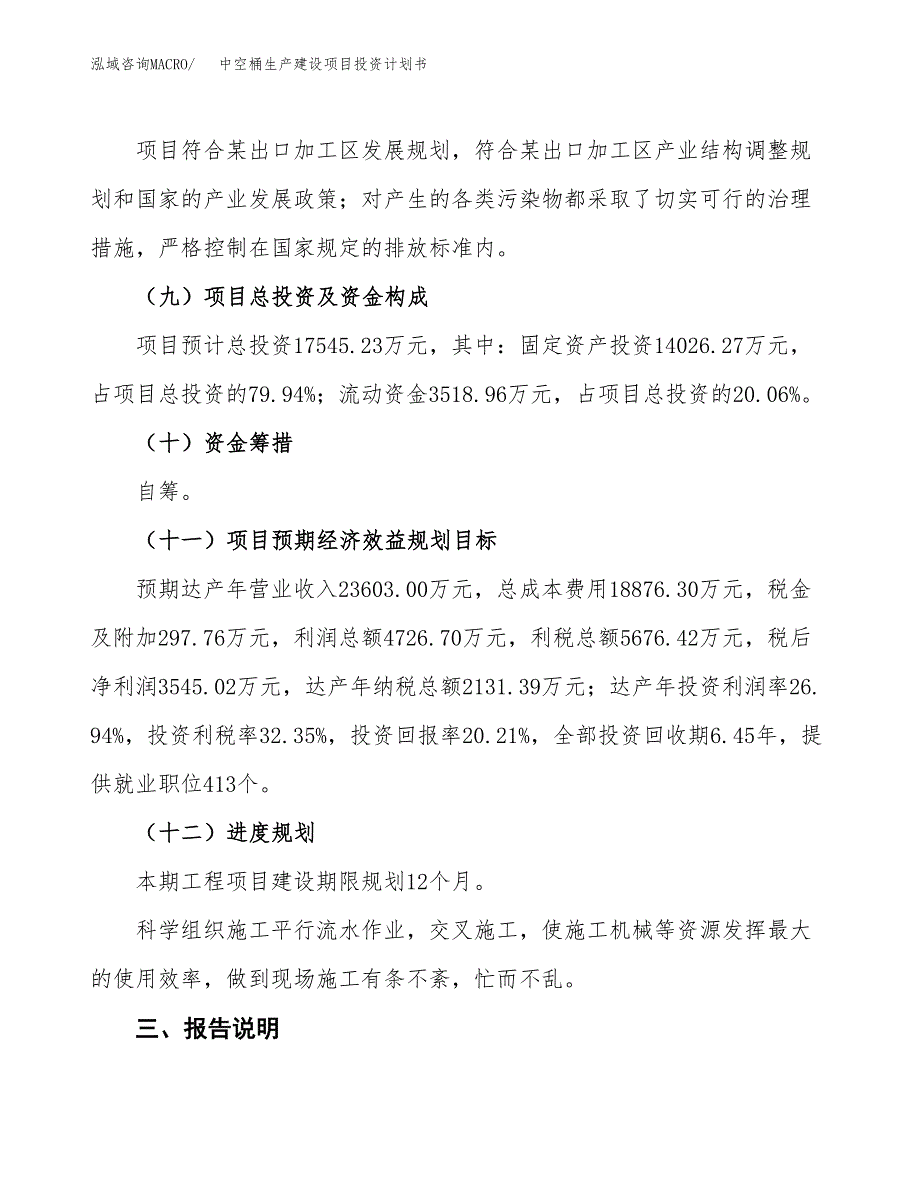 泓域咨询MACRO/　　中空桶生产建设项目投资计划书

项目符合某出口加工区发展规划，符合某出口加工区产业结构调整规划和国家的产业发展政策；对产生的各类污染物都采取了切实可行的治理措施，严格控制在国家规定的排放标准内。

（九）项目总投资及资金构成

项目预计总投资17545.23万元，其中：固定资产投资14026.27万元，占项目总投资的79.94%；流动资金3518.96万元，占项目总投资的20.06%。

（十）资金筹措

自筹。

（十一）项目预期经济效益规划目标

预期达产年营业收入23603.00万元，总成本费用18876.30万元，税金及附加297.76万元，利润总额4726.70万元，利税总额5676.42万元，税后净利润3545.02万元，达产年纳税总额2131.39万元；达产年投资利润率26.94%，投资利税率32.35%，投资回报率20.21%，全部投资回收期6.45年，提供就业职位413个。

（十二）进度规划

本期工程项目建设期限规划12个月。

科学组织施工平行流水作业，交叉施工，使施工机械等资源发挥最大的使用效率，做到现场施工有条不紊，忙而不乱。

三、报告说明